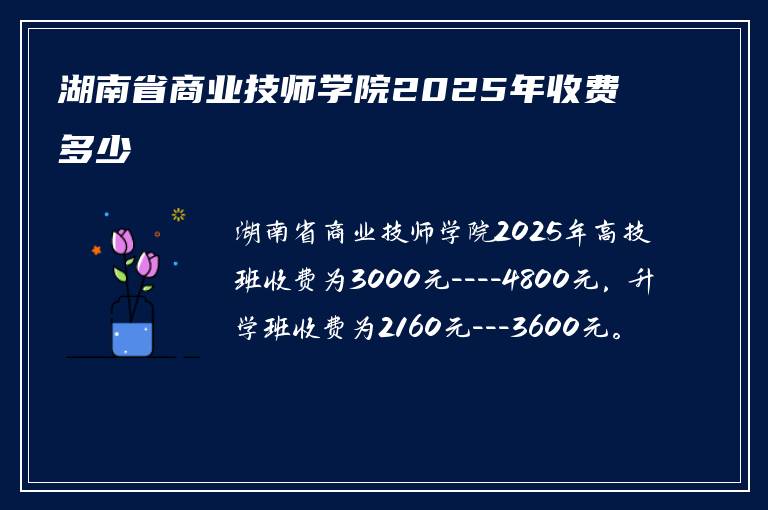 湖南省商业技师学院2025年收费多少

湖南省商业技师学院2025年高技班收费为3000元----4800元，升学班收费为2160元---3600元。